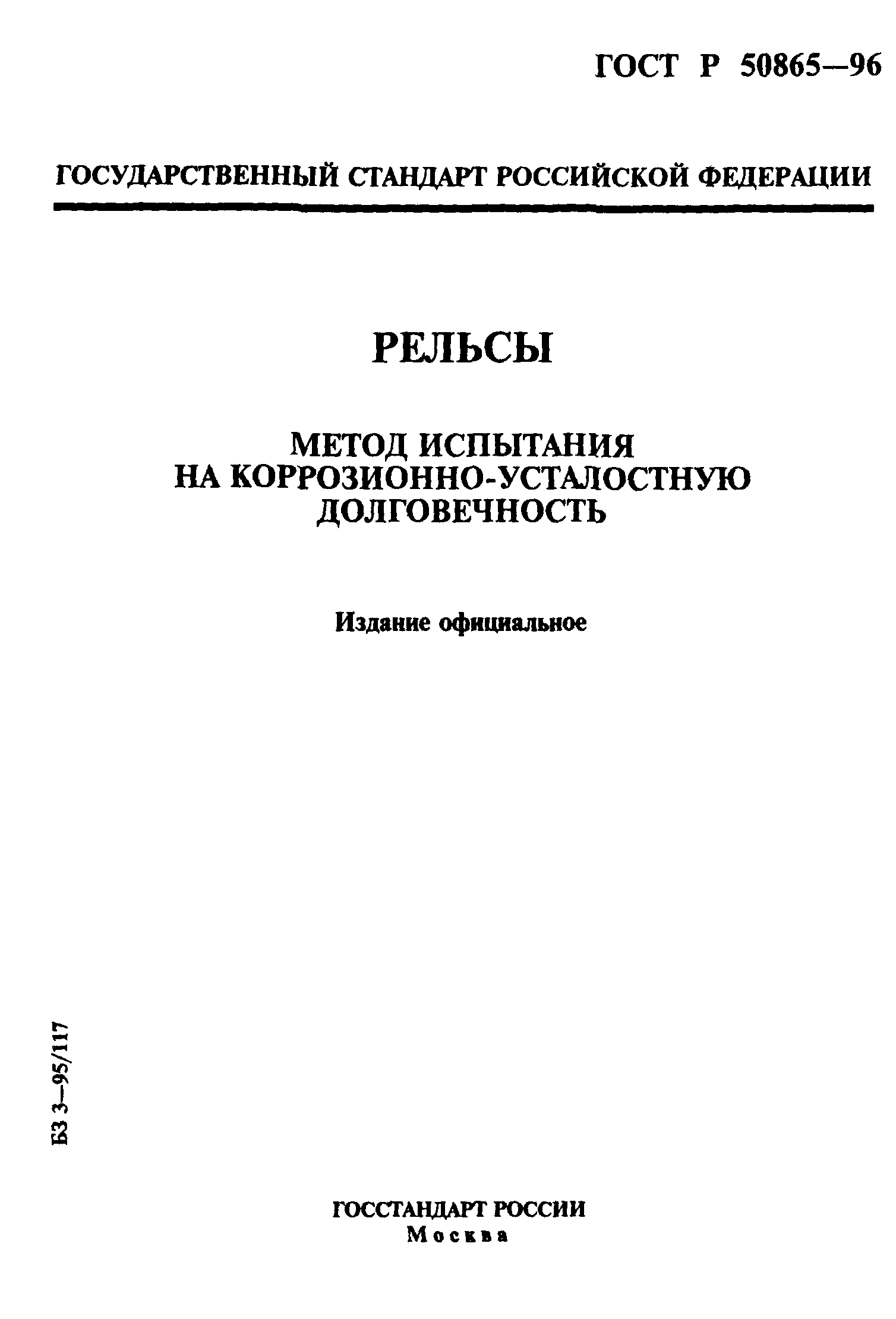 ГОСТ Р 50865—96

ГОСУДАРСТВЕННЫЙ СТАНДАРТ РОССИЙСКОЙ ФЕДЕРАЦИИ

РЕЛЬСЫ

МЕТОД ИСПЫТАНИЯ НА КОРРОЗИОННО-УСТАЛОСТНУЮ ДОЛГОВЕЧНОСТЬ

Издание официальное

БЗ 3—95/117

ГОССТАНДАРТ РОССИИ
Москва